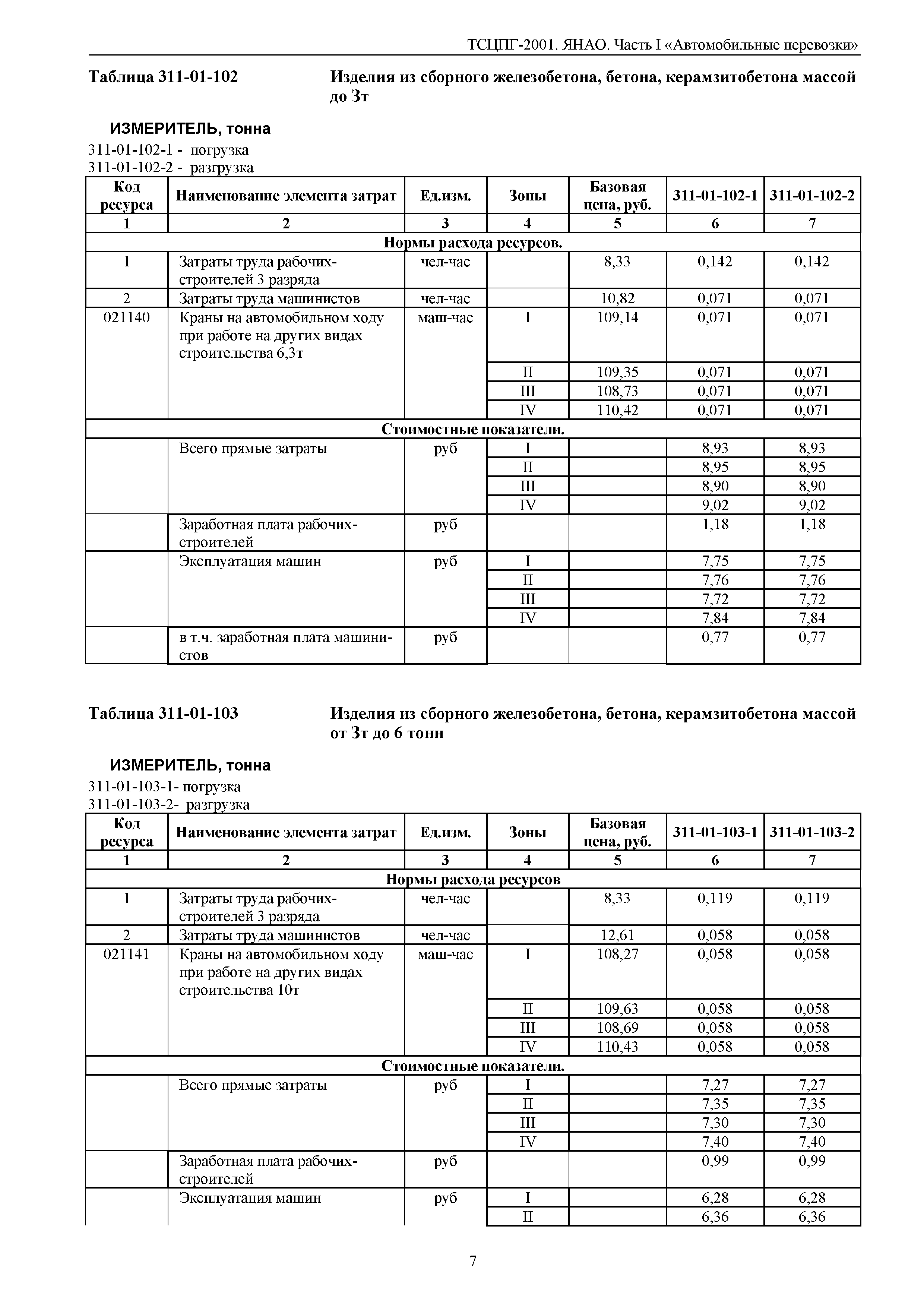 ТСЦПГ-2001. ЯНАО. Часть I «Автомобильные перевозки»

Таблица 311-01-102

Изделия из сборного железобетона, бетона, керамзитобетона массой до 3т

ИЗМЕРИТЕЛЬ, тонна

311-01-102-1 - погрузка
311-01-102-2 - разгрузка

| Код ресурса | Наименование элемента затрат | Ед.изм. | Зоны | Базовая цена, руб. | 311-01-102-1 | 311-01-102-2 |
|---|---|---|---|---|---|---|
| 1 | 2 | 3 | 4 | 5 | 6 | 7 |
| Нормы расхода ресурсов. | | | | | | |
| 1 | Затраты труда рабочих-строителей 3 разряда | чел-час | | 8,33 | 0,142 | 0,142 |
| 2 | Затраты труда машинистов | чел-час | | 10,82 | 0,071 | 0,071 |
| 021140 | Краны на автомобильном ходу при работе на других видах строительства 6,3т | маш-час | I | 109,14 | 0,071 | 0,071 |
| | | | II | 109,35 | 0,071 | 0,071 |
| | | | III | 108,73 | 0,071 | 0,071 |
| | | | IV | 110,42 | 0,071 | 0,071 |
| Стоимостные показатели. | | | | | | |
| | Всего прямые затраты | руб | I | | 8,93 | 8,93 |
| | | | II | | 8,95 | 8,95 |
| | | | III | | 8,90 | 8,90 |
| | | | IV | | 9,02 | 9,02 |
| | Заработная плата рабочих-строителей | руб | | | 1,18 | 1,18 |
| | Эксплуатация машин | руб | I | | 7,75 | 7,75 |
| | | | II | | 7,76 | 7,76 |
| | | | III | | 7,72 | 7,72 |
| | | | IV | | 7,84 | 7,84 |
| | в т.ч. заработная плата машинистов | руб | | | 0,77 | 0,77 |

Таблица 311-01-103

Изделия из сборного железобетона, бетона, керамзитобетона массой от 3т до 6 тонн

ИЗМЕРИТЕЛЬ, тонна

311-01-103-1- погрузка
311-01-103-2- разгрузка

| Код ресурса | Наименование элемента затрат | Ед.изм. | Зоны | Базовая цена, руб. | 311-01-103-1 | 311-01-103-2 |
|---|---|---|---|---|---|---|
| 1 | 2 | 3 | 4 | 5 | 6 | 7 |
| Нормы расхода ресурсов | | | | | | |
| 1 | Затраты труда рабочих-строителей 3 разряда | чел-час | | 8,33 | 0,119 | 0,119 |
| 2 | Затраты труда машинистов | чел-час | | 12,61 | 0,058 | 0,058 |
| 021141 | Краны на автомобильном ходу при работе на других видах строительства 10т | маш-час | I | 108,27 | 0,058 | 0,058 |
| | | | II | 109,63 | 0,058 | 0,058 |
| | | | III | 108,69 | 0,058 | 0,058 |
| | | | IV | 110,43 | 0,058 | 0,058 |
| Стоимостные показатели. | | | | | | |
| | Всего прямые затраты | руб | I | | 7,27 | 7,27 |
| | | | II | | 7,35 | 7,35 |
| | | | III | | 7,30 | 7,30 |
| | | | IV | | 7,40 | 7,40 |
| | Заработная плата рабочих-строителей | руб | | | 0,99 | 0,99 |
| | Эксплуатация машин | руб | I | | 6,28 | 6,28 |
| | | | II | | 6,36 | 6,36 |

7